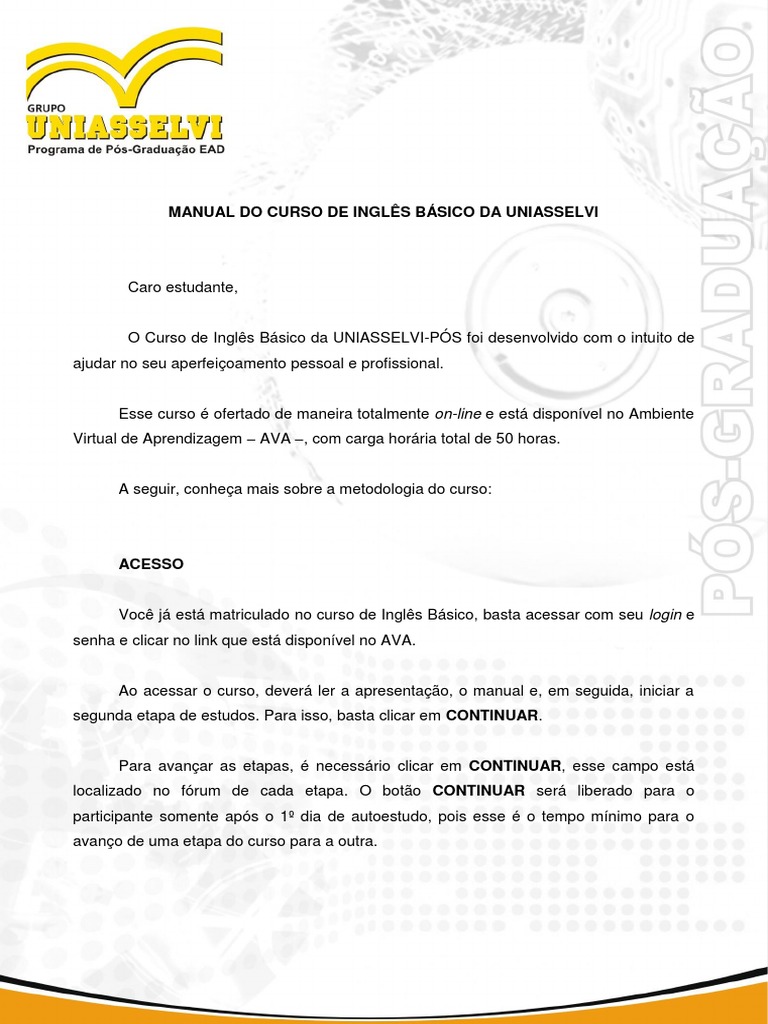 GRUPO
UNIASSELVI
Programa de Pós-Graduação EAD

PÓS-GRADUAÇÃO

MANUAL DO CURSO DE INGLÊS BÁSICO DA UNIASSELVI

Caro estudante,

O Curso de Inglês Básico da UNIASSELVI-PÓS foi desenvolvido com o intuito de ajudar no seu aperfeiçoamento pessoal e profissional.

Esse curso é ofertado de maneira totalmente on-line e está disponível no Ambiente Virtual de Aprendizagem – AVA –, com carga horária total de 50 horas.

A seguir, conheça mais sobre a metodologia do curso:

ACESSO

Você já está matriculado no curso de Inglês Básico, basta acessar com seu login e senha e clicar no link que está disponível no AVA.

Ao acessar o curso, deverá ler a apresentação, o manual e, em seguida, iniciar a segunda etapa de estudos. Para isso, basta clicar em CONTINUAR.

Para avançar as etapas, é necessário clicar em CONTINUAR, esse campo está localizado no fórum de cada etapa. O botão CONTINUAR será liberado para o participante somente após o 1º dia de autoestudo, pois esse é o tempo mínimo para o avanço de uma etapa do curso para a outra.